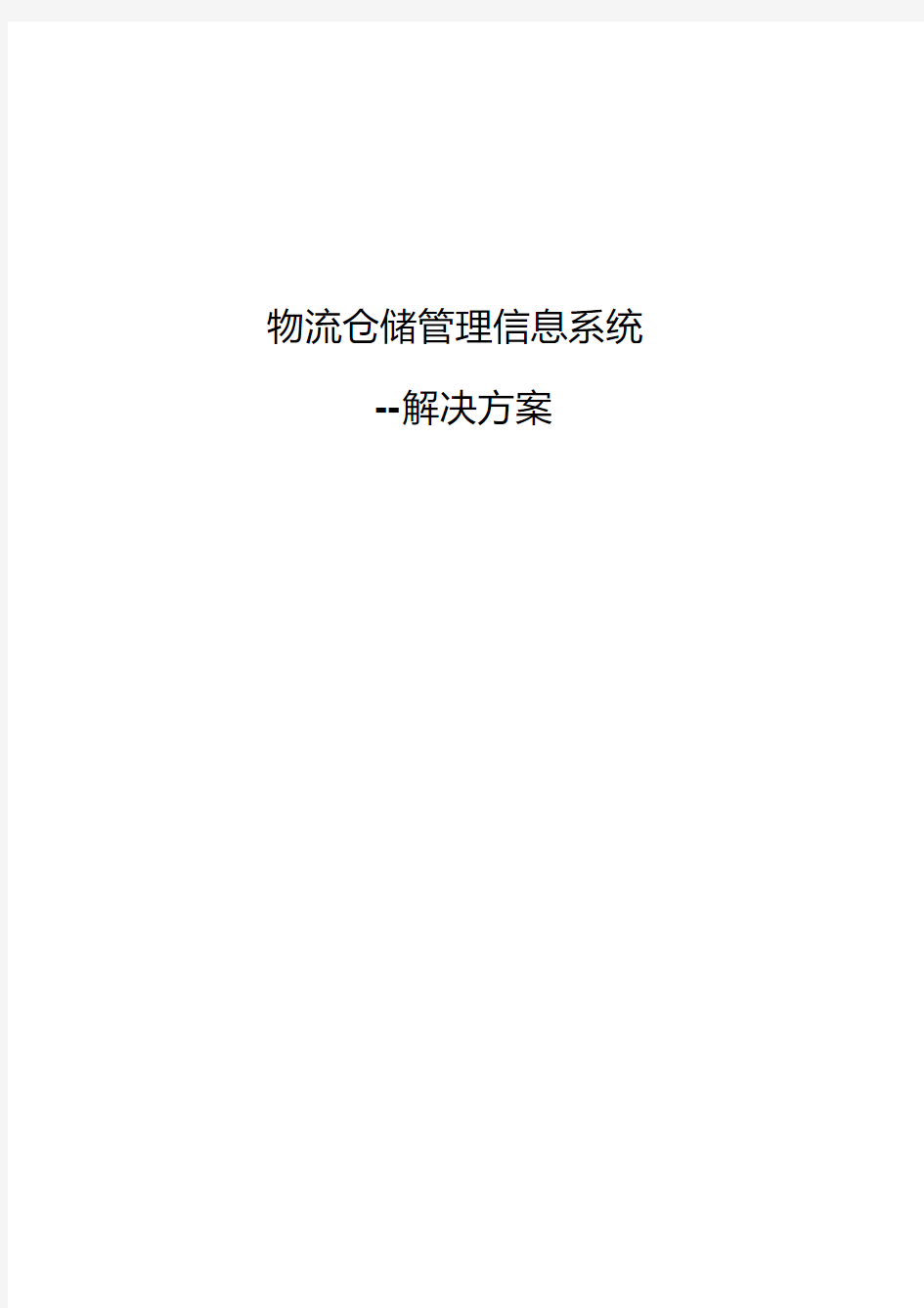 物流仓储管理信息系统

--解决方案